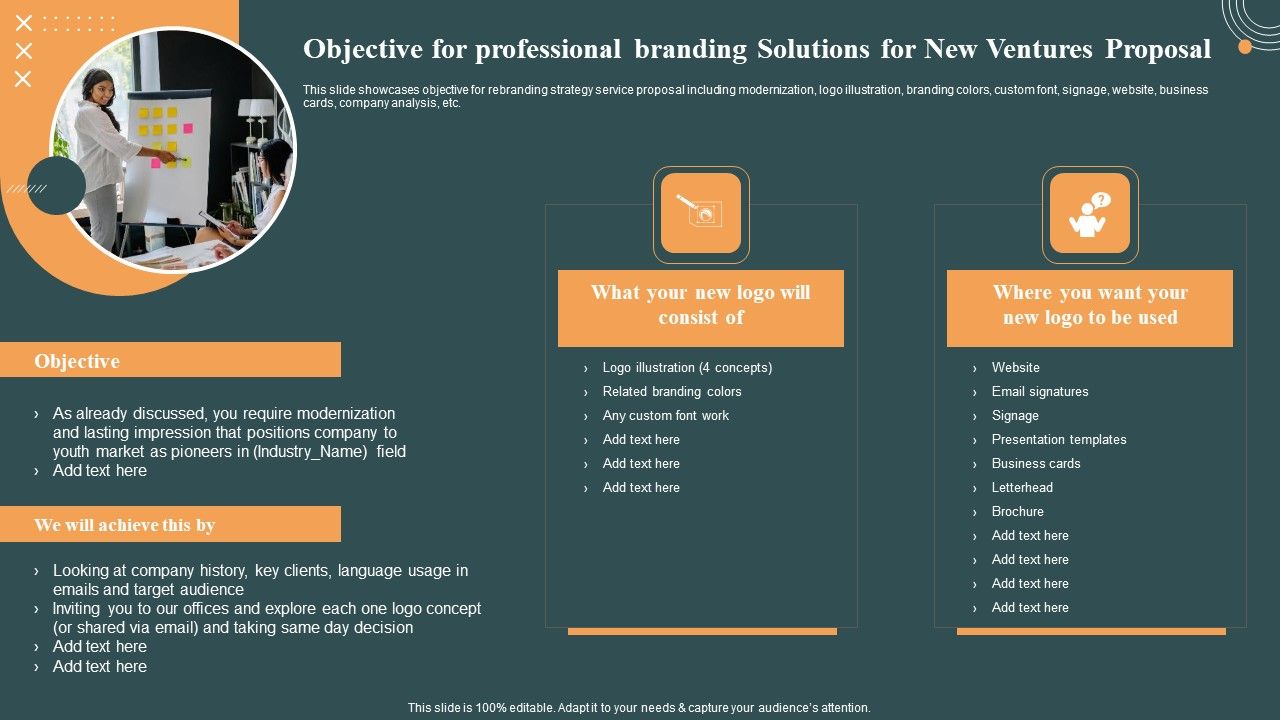 Objective for professional branding Solutions for New Ventures Proposal

This slide showcases objective for rebranding strategy service proposal including modernization, logo illustration, branding colors, custom font, signage, website, business cards, company analysis, etc.

Objective

› As already discussed, you require modernization and lasting impression that positions company to youth market as pioneers in (Industry_Name) field
› Add text here

We will achieve this by

› Looking at company history, key clients, language usage in emails and target audience
› Inviting you to our offices and explore each one logo concept (or shared via email) and taking same day decision
› Add text here
› Add text here

What your new logo will consist of

› Logo illustration (4 concepts)
› Related branding colors
› Any custom font work
› Add text here
› Add text here
› Add text here

Where you want your new logo to be used

› Website
› Email signatures
› Signage
› Presentation templates
› Business cards
› Letterhead
› Brochure
› Add text here
› Add text here
› Add text here
› Add text here

This slide is 100% editable. Adapt it to your needs & capture your audience's attention.